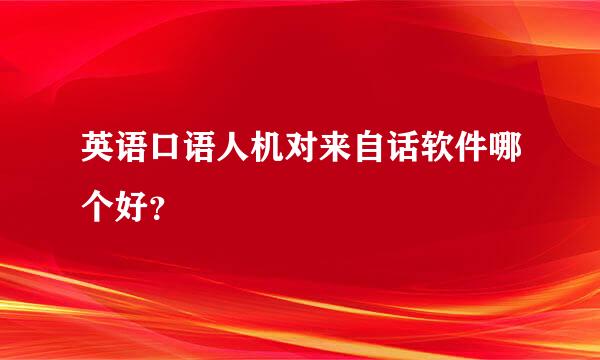 英语口语人机对来自话软件哪个好？